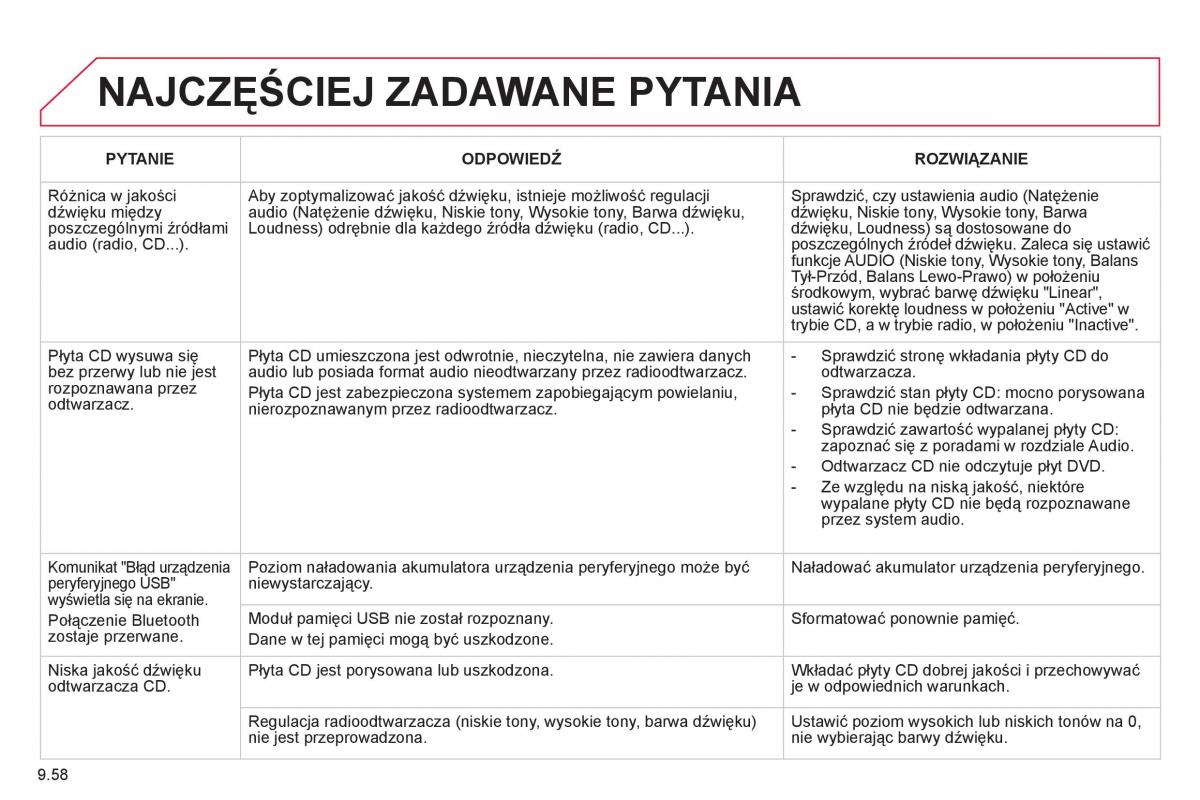 NAJCZĘŚCIEJ ZADAWANE PYTANIA

| PYTANIE | ODPOWIEDŹ | ROZWIĄZANIE |
|---|---|---|
| Różnica w jakości dźwięku między poszczególnymi źródłami audio (radio, CD...). | Aby zoptymalizować jakość dźwięku, istnieje możliwość regulacji audio (Natężenie dźwięku, Niskie tony, Wysokie tony, Barwa dźwięku, Loudness) odrębnie dla każdego źródła dźwięku (radio, CD...). | Sprawdzić, czy ustawienia audio (Natężenie dźwięku, Niskie tony, Wysokie tony, Barwa dźwięku, Loudness) są dostosowane do poszczególnych źródeł dźwięku. Zaleca się ustawić funkcje AUDIO (Niskie tony, Wysokie tony, Balans Tył-Przód, Balans Lewo-Prawo) w położeniu środkowym, wybrać barwę dźwięku "Linear", ustawić korektę loudness w położeniu "Active" w trybie CD, a w trybie radio, w położeniu "Inactive". |
| Płyta CD wysuwa się bez przerwy lub nie jest rozpoznawana przez odtwarzacz. | Płyta CD umieszczona jest odwrotnie, nieczytelna, nie zawiera danych audio lub posiada format audio nieodtwarzany przez radioodtwarzacz. Płyta CD jest zabezpieczona systemem zapobiegającym powielaniu, nierozpoznawanym przez radioodtwarzacz. | - Sprawdzić stronę wkładania płyty CD do odtwarzacza. - Sprawdzić stan płyty CD: mocno porysowana płyta CD nie będzie odtwarzana. - Sprawdzić zawartość wypalanej płyty CD: zapoznać się z poradami w rozdziale Audio. - Odtwarzacz CD nie odczytuje płyt DVD. - Ze względu na niską jakość, niektóre wypalane płyty CD nie będą rozpoznawane przez system audio. |
| Komunikat "Błąd urządzenia peryferyjnego USB" wyświetla się na ekranie. Połączenie Bluetooth zostaje przerwane. | Poziom naładowania akumulatora urządzenia peryferyjnego może być niewystarczający. | Naładować akumulator urządzenia peryferyjnego. |
| | Moduł pamięci USB nie został rozpoznany. Dane w tej pamięci mogą być uszkodzone. | Sformatować ponownie pamięć. |
| Niska jakość dźwięku odtwarzacza CD. | Płyta CD jest porysowana lub uszkodzona. | Wkładać płyty CD dobrej jakości i przechowywać je w odpowiednich warunkach. |
| | Regulacja radioodtwarzacza (niskie tony, wysokie tony, barwa dźwięku) nie jest przeprowadzona. | Ustawić poziom wysokich lub niskich tonów na 0, nie wybierając barwy dźwięku. |

9.58